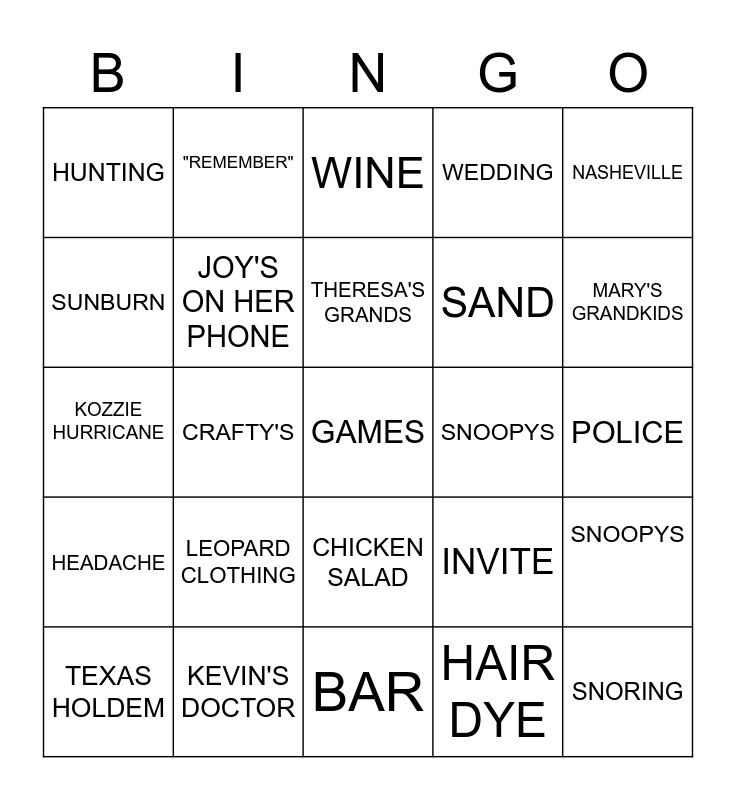 | B | I | N | G | O |
|---|---|---|---|---|
| HUNTING | "REMEMBER" | WINE | WEDDING | NASHEVILLE |
| SUNBURN | JOY'S ON HER PHONE | THERESA'S GRANDS | SAND | MARY'S GRANDKIDS |
| KOZZIE HURRICANE | CRAFTY'S | GAMES | SNOOPYS | POLICE |
| HEADACHE | LEOPARD CLOTHING | CHICKEN SALAD | INVITE | SNOOPYS |
| TEXAS HOLDEM | KEVIN'S DOCTOR | BAR | HAIR DYE | SNORING |